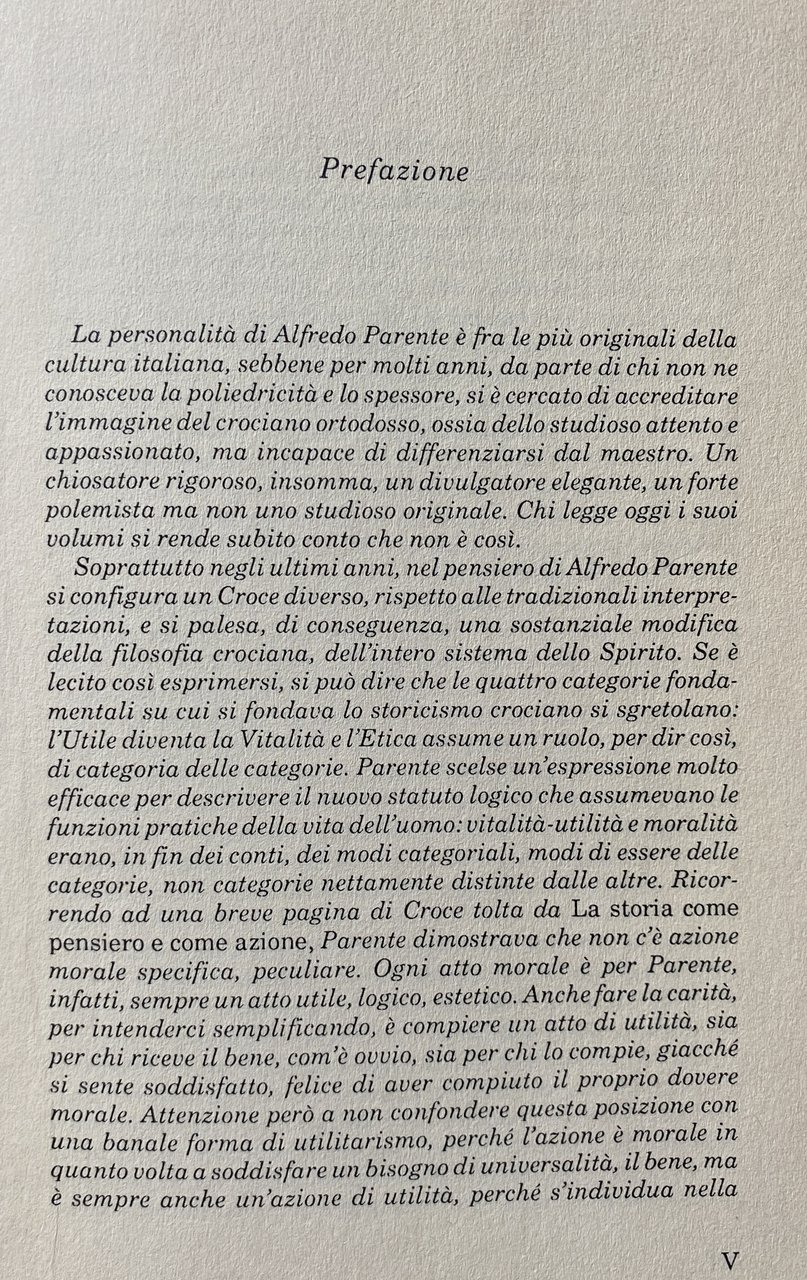 Prefazione

La personalità di Alfredo Parente è fra le più originali della cultura italiana, sebbene per molti anni, da parte di chi non ne conosceva la poliedricità e lo spessore, si è cercato di accreditare l'immagine del crociano ortodosso, ossia dello studioso attento e appassionato, ma incapace di differenziarsi dal maestro. Un chiosatore rigoroso, insomma, un divulgatore elegante, un forte polemista ma non uno studioso originale. Chi legge oggi i suoi volumi si rende subito conto che non è così.

Soprattutto negli ultimi anni, nel pensiero di Alfredo Parente si configura un Croce diverso, rispetto alle tradizionali interpretazioni, e si palesa, di conseguenza, una sostanziale modifica della filosofia crociana, dell'intero sistema dello Spirito. Se è lecito così esprimersi, si può dire che le quattro categorie fondamentali su cui si fondava lo storicismo crociano si sgretolano: l'Utile diventa la Vitalità e l'Etica assume un ruolo, per dir così, di categoria delle categorie. Parente scelse un'espressione molto efficace per descrivere il nuovo statuto logico che assumevano le funzioni pratiche della vita dell'uomo: vitalità-utilità e moralità erano, in fin dei conti, dei modi categoriali, modi di essere delle categorie, non categorie nettamente distinte dalle altre. Ricorrendo ad una breve pagina di Croce tolta da La storia come pensiero e come azione, Parente dimostrava che non c'è azione morale specifica, peculiare. Ogni atto morale è per Parente, infatti, sempre un atto utile, logico, estetico. Anche fare la carità, per intenderci semplificando, è compiere un atto di utilità, sia per chi riceve il bene, com'è ovvio, sia per chi lo compie, giacché si sente soddisfatto, felice di aver compiuto il proprio dovere morale. Attenzione però a non confondere questa posizione con una banale forma di utilitarismo, perché l'azione è morale in quanto volta a soddisfare un bisogno di universalità, il bene, ma è sempre anche un'azione di utilità, perché s'individua nella

V